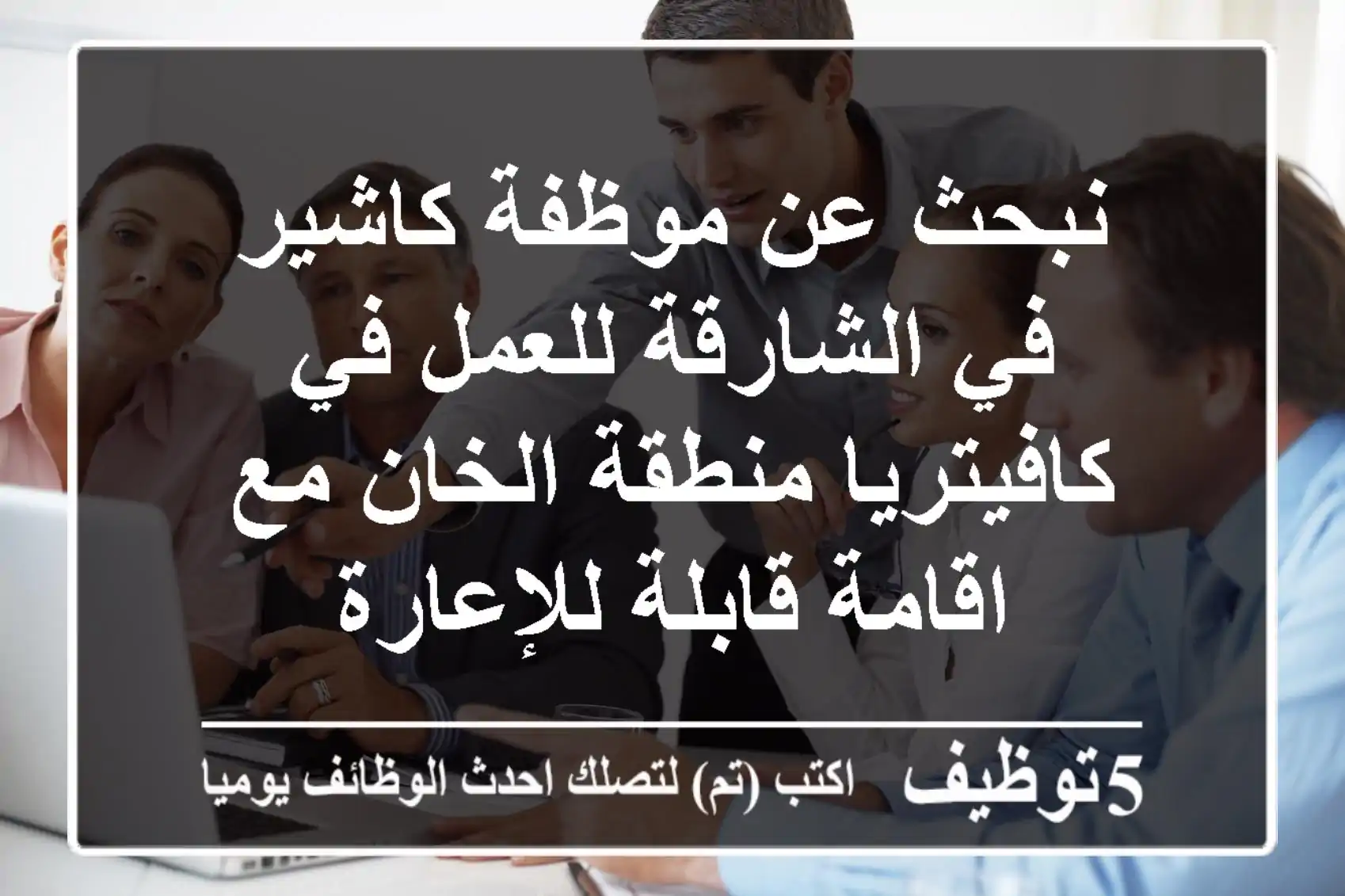 نبحث عن موظفة كاشير في الشارقة للعمل في كافيتريا منطقة الخان مع اقامة قابلة للإعارة

5توظيف اكتب (تم) لتصلك احدث الوظائف يوميا